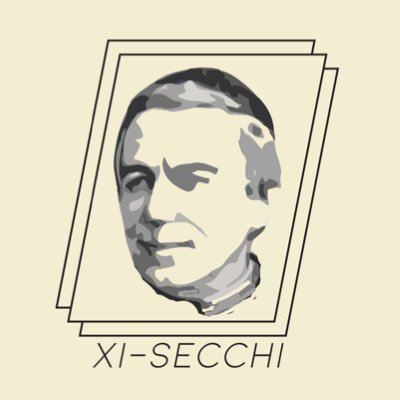 XI-SECCHI